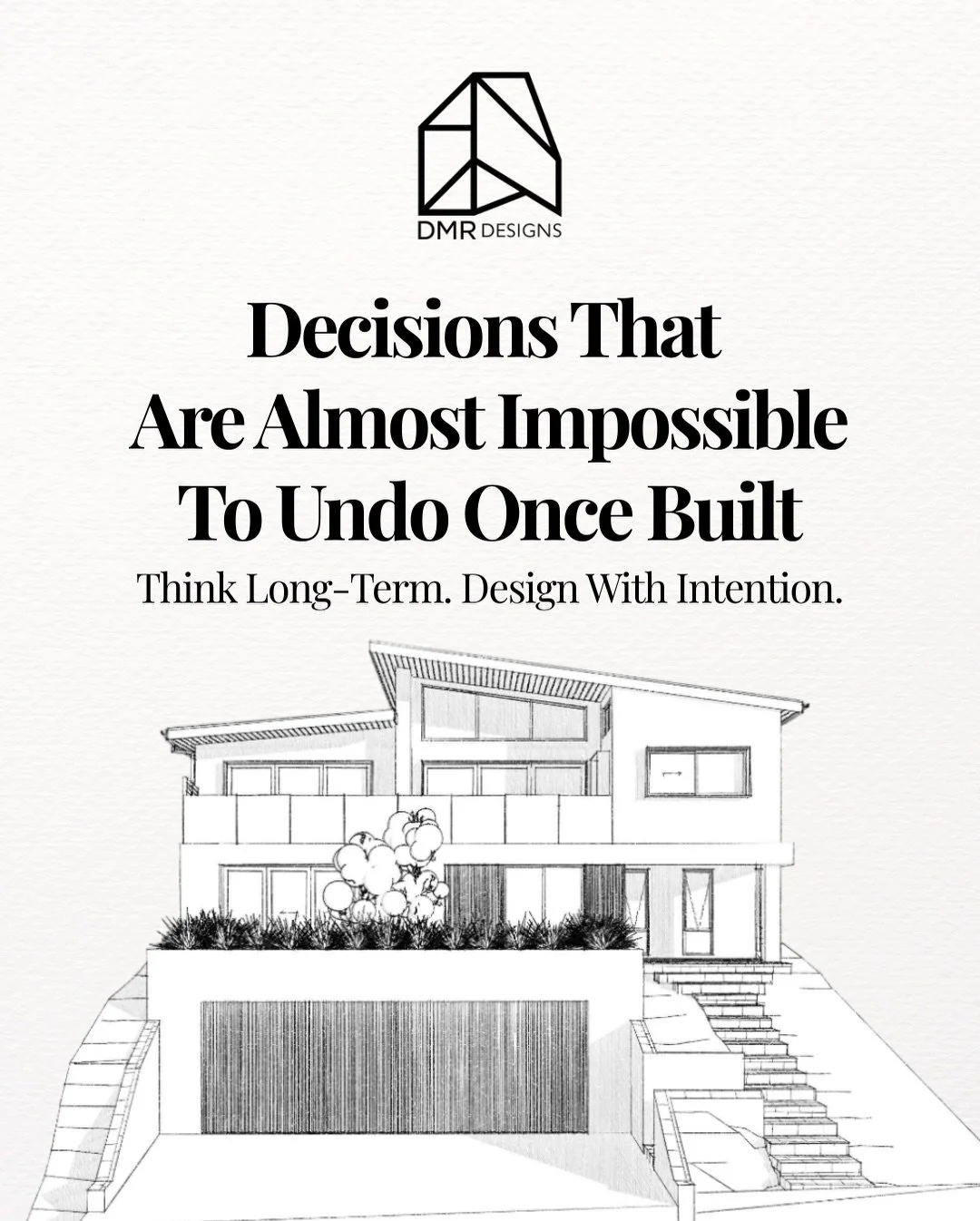 DMR DESIGNS

Decisions That Are Almost Impossible To Undo Once Built

Think Long-Term. Design With Intention.